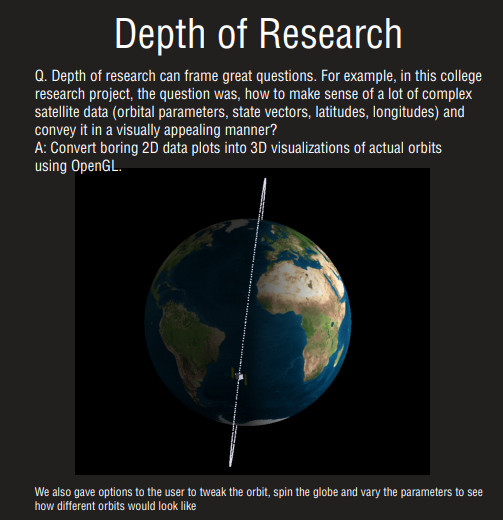 Depth of Research

Q. Depth of research can frame great questions. For example, in this college research project, the question was, how to make sense of a lot of complex satellite data (orbital parameters, state vectors, latitudes, longitudes) and convey it in a visually appealing manner?
A: Convert boring 2D data plots into 3D visualizations of actual orbits using OpenGL.

We also gave options to the user to tweak the orbit, spin the globe and vary the parameters to see how different orbits would look like